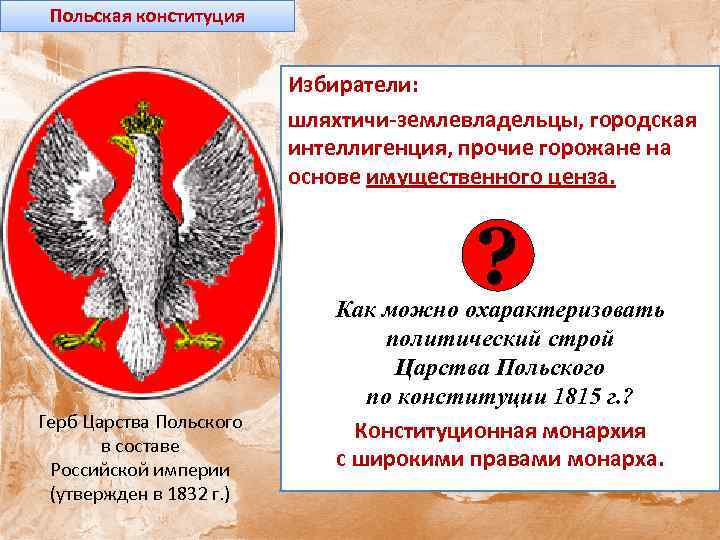 Польская конституция

Избиратели:

шляхтичи-землевладельцы, городская интеллигенция, прочие горожане на основе имущественного ценза.

?

Как можно охарактеризовать политический строй Царства Польского по конституции 1815 г.?

Конституционная монархия с широкими правами монарха.

Герб Царства Польского в составе Российской империи (утвержден в 1832 г.)